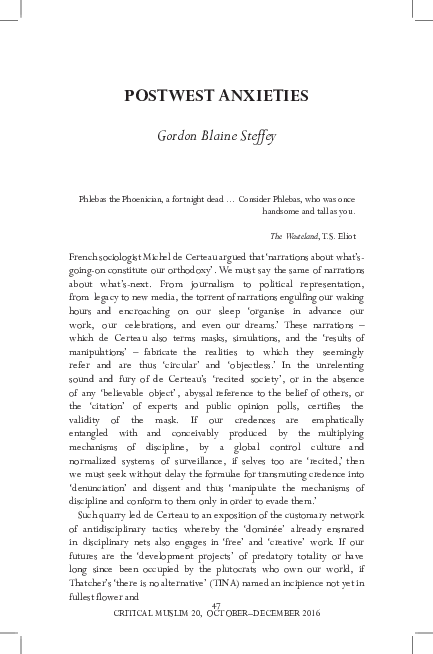 POSTWEST ANXIETIES

Gordon Blaine Steffey

Phlebas the Phoenician, a fortnight dead … Consider Phlebas, who was once handsome and tall as you.

The Wasteland, T.S. Eliot

French sociologist Michel de Certeau argued that 'narrations about what's-going-on constitute our orthodoxy'. We must say the same of narrations about what's-next. From journalism to political representation, from legacy to new media, the torrent of narrations engulfing our waking hours and encroaching on our sleep 'organise in advance our work, our celebrations, and even our dreams.' These narrations – which de Certeau also terms masks, simulations, and the 'results of manipulations' – fabricate the realities to which they seemingly refer and are thus 'circular' and 'objectless.' In the unrelenting sound and fury of de Certeau's 'recited society', or in the absence of any 'believable object', abyssal reference to the belief of others, or the 'citation' of experts and public opinion polls, certifies the validity of the mask. If our credences are emphatically entangled with and conceivably produced by the multiplying mechanisms of discipline, by a global control culture and normalized systems of surveillance, if selves too are 'recited,' then we must seek without delay the formulae for transmuting credence into 'denunciation' and dissent and thus 'manipulate the mechanisms of discipline and conform to them only in order to evade them.'

Such quarry led de Certeau to an exposition of the customary network of antidisciplinary tactics whereby the 'dominée' already ensnared in disciplinary nets also engages in 'free' and 'creative' work. If our futures are the 'development projects' of predatory totality or have long since been occupied by the plutocrats who own our world, if Thatcher's 'there is no alternative' (TINA) named an incipience not yet in fullest flower and

47
CRITICAL MUSLIM 20, OCTOBER–DECEMBER 2016